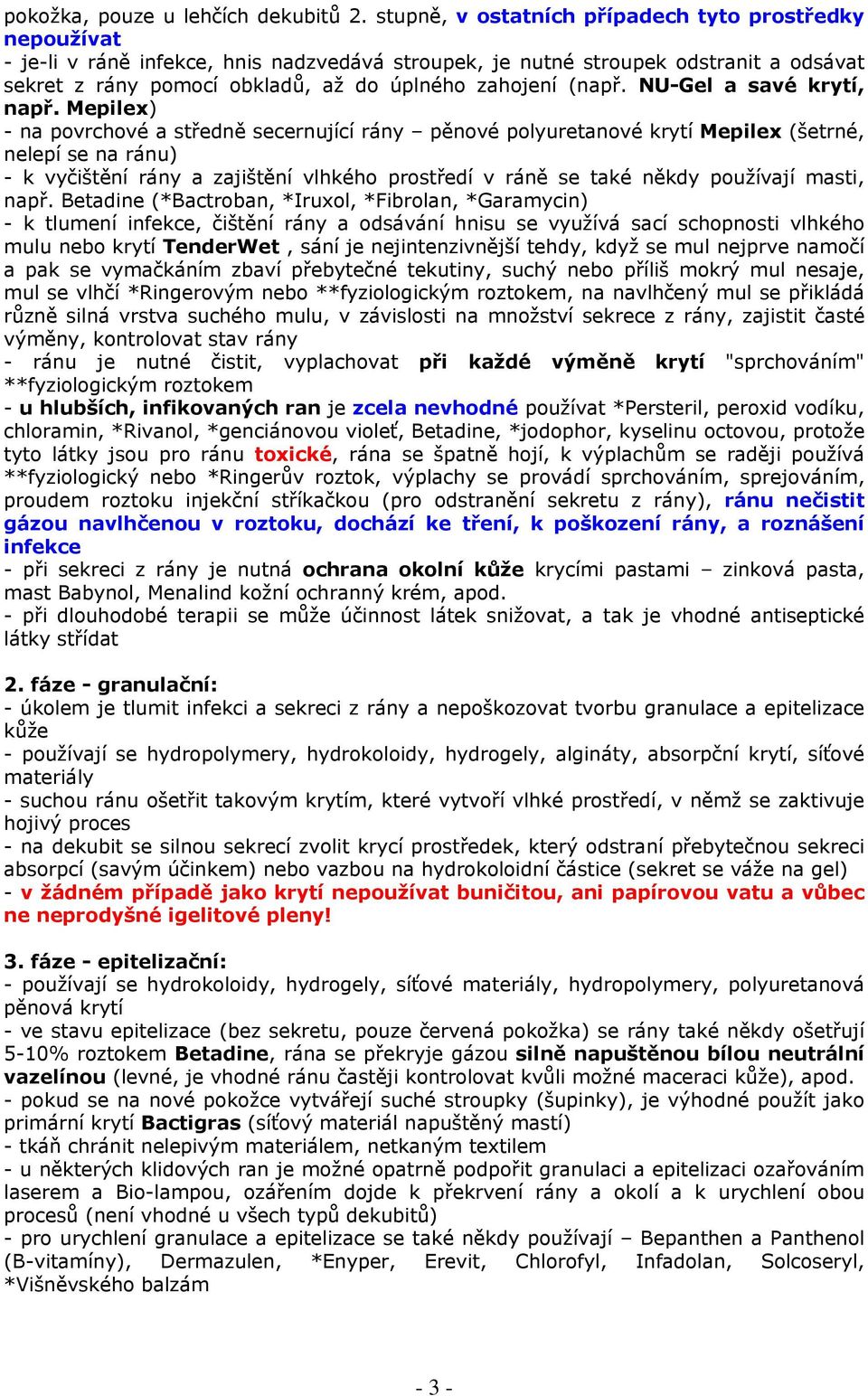 pokožka, pouze u lehčích dekubitů 2. stupně, v ostatních případech tyto prostředky nepoužívat
- je-li v ráně infekce, hnis nadzvedává stroupek, je nutné stroupek odstranit a odsávat sekret z rány pomocí obkladů, až do úplného zahojení (např. NU-Gel a savé krytí, např. Mepilex)
- na povrchové a středně secernující rány – pěnové polyuretanové krytí Mepilex (šetrné, nelepí se na ránu)
- k vyčištění rány a zajištění vlhkého prostředí v ráně se také někdy používají masti, např. Betadine (*Bactroban, *Iruxol, *Fibrolan, *Garamycin)
- k tlumení infekce, čištění rány a odsávání hnisu se využívá sací schopnosti vlhkého mulu nebo krytí TenderWet , sání je nejintenzivnější tehdy, když se mul nejprve namočí a pak se vymačkáním zbaví přebytečné tekutiny, suchý nebo příliš mokrý mul nesaje, mul se vlhčí *Ringerovým nebo **fyziologickým roztokem, na navlhčený mul se přikládá různě silná vrstva suchého mulu, v závislosti na množství sekrece z rány, zajistit časté výměny, kontrolovat stav rány
- ránu je nutné čistit, vyplachovat při každé výměně krytí "sprchováním" **fyziologickým roztokem
- u hlubších, infikovaných ran je zcela nevhodné používat *Persteril, peroxid vodíku, chloramin, *Rivanol, *genciánovou violeť, Betadine, *jodophor, kyselinu octovou, protože tyto látky jsou pro ránu toxické, rána se špatně hojí, k výplachům se raději používá **fyziologický nebo *Ringerův roztok, výplachy se provádí sprchováním, sprejováním, proudem roztoku injekční stříkačkou (pro odstranění sekretu z rány), ránu nečistit gázou navlhčenou v roztoku, dochází ke tření, k poškození rány, a roznášení infekce
- při sekreci z rány je nutná ochrana okolní kůže krycími pastami – zinková pasta, mast Babynol, Menalind kožní ochranný krém, apod.
- při dlouhodobé terapii se může účinnost látek snižovat, a tak je vhodné antiseptické látky střídat

2. fáze - granulační:
- úkolem je tlumit infekci a sekreci z rány a nepoškozovat tvorbu granulace a epitelizace kůže
- používají se hydropolymery, hydrokoloidy, hydrogely, algináty, absorpční krytí, síťové materiály
- suchou ránu ošetřit takovým krytím, které vytvoří vlhké prostředí, v němž se zaktivuje hojivý proces
- na dekubit se silnou sekrecí zvolit krycí prostředek, který odstraní přebytečnou sekreci absorpcí (savým účinkem) nebo vazbou na hydrokoloidní částice (sekret se váže na gel)
- v žádném případě jako krytí nepoužívat buničitou, ani papírovou vatu a vůbec ne neprodyšné igelitové pleny!

3. fáze - epitelizační:
- používají se hydrokoloidy, hydrogely, síťové materiály, hydropolymery, polyuretanová pěnová krytí
- ve stavu epitelizace (bez sekretu, pouze červená pokožka) se rány také někdy ošetřují 5-10% roztokem Betadine, rána se překryje gázou silně napuštěnou bílou neutrální vazelínou (levné, je vhodné ránu častěji kontrolovat kvůli možné maceraci kůže), apod.
- pokud se na nové pokožce vytvářejí suché stroupky (šupinky), je výhodné použít jako primární krytí Bactigras (síťový materiál napuštěný mastí)
- tkáň chránit nelepivým materiálem, netkaným textilem
- u některých klidových ran je možné opatrně podpořit granulaci a epitelizaci ozařováním laserem a Bio-lampou, ozářením dojde k překrvení rány a okolí a k urychlení obou procesů (není vhodné u všech typů dekubitů)
- pro urychlení granulace a epitelizace se také někdy používají – Bepanthen a Panthenol (B-vitamíny), Dermazulen, *Enyper, Erevit, Chlorofyl, Infadolan, Solcoseryl, *Višněvského balzám

- 3 -